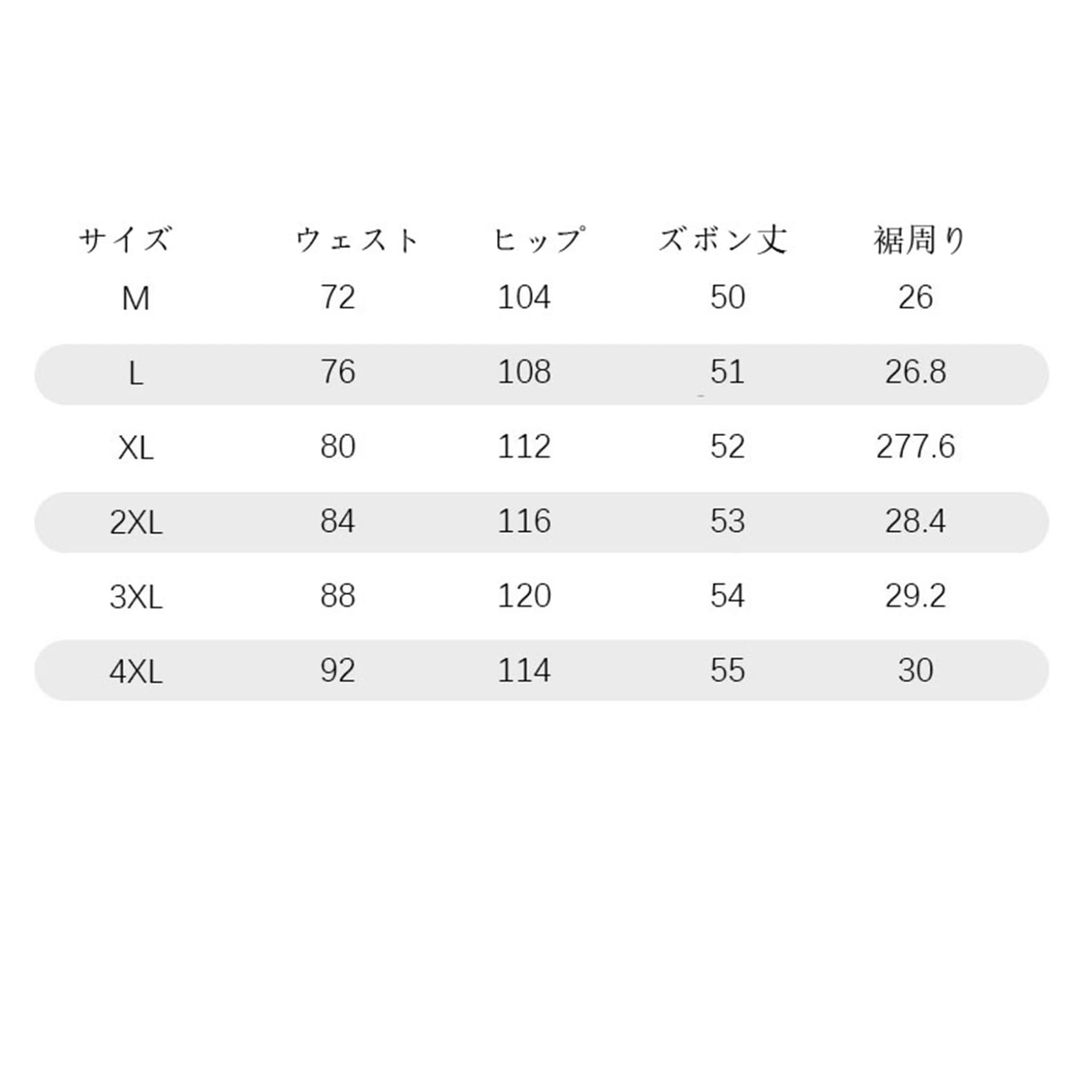 | サイズ | ウェスト | ヒップ | ズボン丈 | 裾周り |
|---|---|---|---|---|
| M | 72 | 104 | 50 | 26 |
| L | 76 | 108 | 51 | 26.8 |
| XL | 80 | 112 | 52 | 277.6 |
| 2XL | 84 | 116 | 53 | 28.4 |
| 3XL | 88 | 120 | 54 | 29.2 |
| 4XL | 92 | 114 | 55 | 30 |